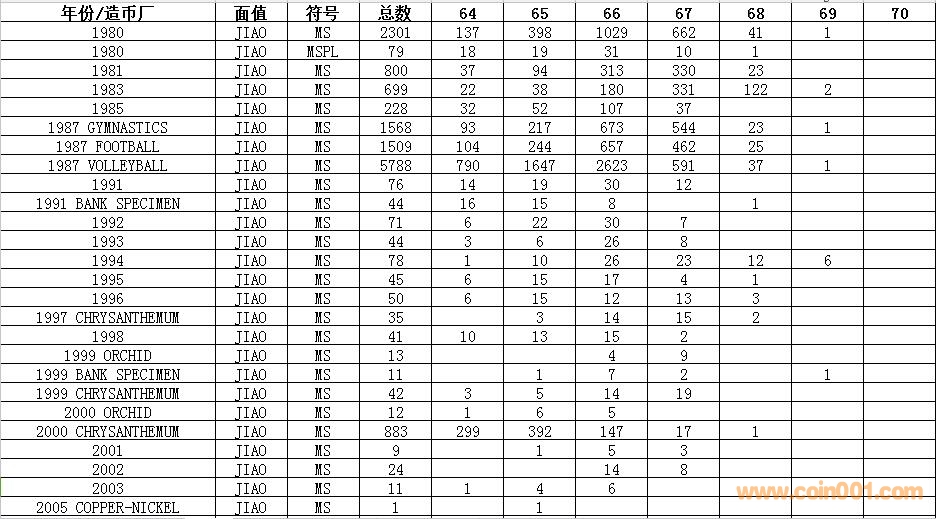 | 年份/造币厂 | 面值 | 符号 | 总数 | 64 | 65 | 66 | 67 | 68 | 69 | 70 |
|---|---|---|---|---|---|---|---|---|---|---|
| 1980 | JIAO | MS | 2301 | 137 | 398 | 1029 | 662 | 41 | 1 | |
| 1980 | JIAO | MSPL | 79 | 18 | 19 | 31 | 10 | 1 | | |
| 1981 | JIAO | MS | 800 | 37 | 94 | 313 | 330 | 23 | | |
| 1983 | JIAO | MS | 699 | 22 | 38 | 180 | 331 | 122 | 2 | |
| 1985 | JIAO | MS | 228 | 32 | 52 | 107 | 37 | | | |
| 1987 GYMNASTICS | JIAO | MS | 1568 | 93 | 217 | 673 | 544 | 23 | 1 | |
| 1987 FOOTBALL | JIAO | MS | 1509 | 104 | 244 | 657 | 462 | 25 | | |
| 1987 VOLLEYBALL | JIAO | MS | 5788 | 790 | 1647 | 2623 | 591 | 37 | 1 | |
| 1991 | JIAO | MS | 76 | 14 | 19 | 30 | 12 | | | |
| 1991 BANK SPECIMEN | JIAO | MS | 44 | 16 | 15 | 8 | | 1 | | |
| 1992 | JIAO | MS | 71 | 6 | 22 | 30 | 7 | | | |
| 1993 | JIAO | MS | 44 | 3 | 6 | 26 | 8 | | | |
| 1994 | JIAO | MS | 78 | 1 | 10 | 26 | 23 | 12 | 6 | |
| 1995 | JIAO | MS | 45 | 6 | 15 | 17 | 4 | 1 | | |
| 1996 | JIAO | MS | 50 | 6 | 15 | 12 | 13 | 3 | | |
| 1997 CHRYSANTHEMUM | JIAO | MS | 35 | | 3 | 14 | 15 | 2 | | |
| 1998 | JIAO | MS | 41 | 10 | 13 | 15 | 2 | | | |
| 1999 ORCHID | JIAO | MS | 13 | | | 4 | 9 | | | |
| 1999 BANK SPECIMEN | JIAO | MS | 11 | | 1 | 7 | 2 | | 1 | |
| 1999 CHRYSANTHEMUM | JIAO | MS | 42 | 3 | 5 | 14 | 19 | | | |
| 2000 ORCHID | JIAO | MS | 12 | 1 | 6 | 5 | | | | |
| 2000 CHRYSANTHEMUM | JIAO | MS | 883 | 299 | 392 | 147 | 17 | 1 | | |
| 2001 | JIAO | MS | 9 | | 1 | 5 | 3 | | | |
| 2002 | JIAO | MS | 24 | | | 14 | 8 | | | |
| 2003 | JIAO | MS | 11 | 1 | 4 | 6 | | | | |
| 2005 COPPER-NICKEL | JIAO | MS | 1 | | 1 | | | | | |

www.coin001.com